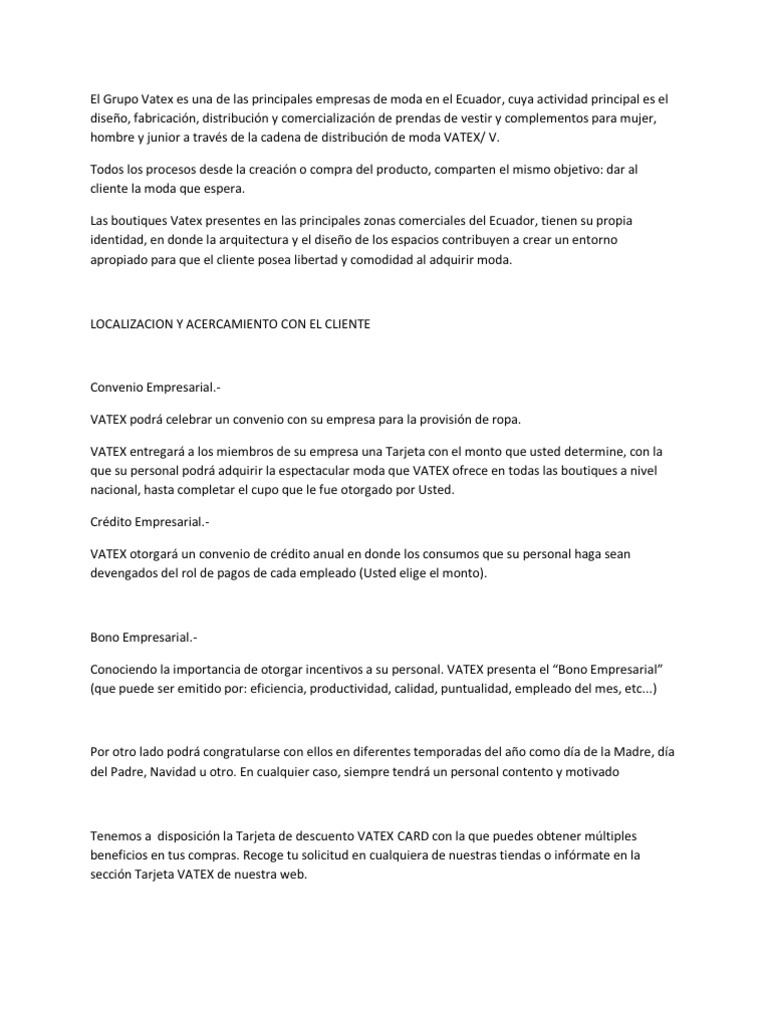 El Grupo Vatex es una de las principales empresas de moda en el Ecuador, cuya actividad principal es el diseño, fabricación, distribución y comercialización de prendas de vestir y complementos para mujer, hombre y junior a través de la cadena de distribución de moda VATEX/ V.

Todos los procesos desde la creación o compra del producto, comparten el mismo objetivo: dar al cliente la moda que espera.

Las boutiques Vatex presentes en las principales zonas comerciales del Ecuador, tienen su propia identidad, en donde la arquitectura y el diseño de los espacios contribuyen a crear un entorno apropiado para que el cliente posea libertad y comodidad al adquirir moda.

LOCALIZACION Y ACERCAMIENTO CON EL CLIENTE

Convenio Empresarial.-

VATEX podrá celebrar un convenio con su empresa para la provisión de ropa.

VATEX entregará a los miembros de su empresa una Tarjeta con el monto que usted determine, con la que su personal podrá adquirir la espectacular moda que VATEX ofrece en todas las boutiques a nivel nacional, hasta completar el cupo que le fue otorgado por Usted.

Crédito Empresarial.-

VATEX otorgará un convenio de crédito anual en donde los consumos que su personal haga sean devengados del rol de pagos de cada empleado (Usted elige el monto).

Bono Empresarial.-

Conociendo la importancia de otorgar incentivos a su personal. VATEX presenta el “Bono Empresarial” (que puede ser emitido por: eficiencia, productividad, calidad, puntualidad, empleado del mes, etc...)

Por otro lado podrá congratularse con ellos en diferentes temporadas del año como día de la Madre, día del Padre, Navidad u otro. En cualquier caso, siempre tendrá un personal contento y motivado

Tenemos a disposición la Tarjeta de descuento VATEX CARD con la que puedes obtener múltiples beneficios en tus compras. Recoge tu solicitud en cualquiera de nuestras tiendas o infórmate en la sección Tarjeta VATEX de nuestra web.